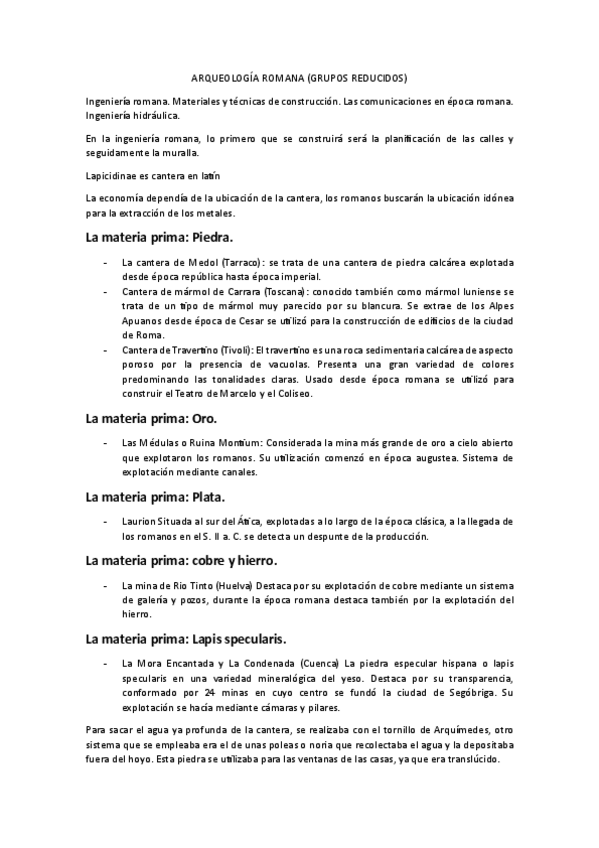 ARQUEOLOGÍA ROMANA (GRUPOS REDUCIDOS)

Ingeniería romana. Materiales y técnicas de construcción. Las comunicaciones en época romana. Ingeniería hidráulica.

En la ingeniería romana, lo primero que se construirá será la planificación de las calles y seguidamente la muralla.

Lapicidinae es cantera en latín

La economía dependía de la ubicación de la cantera, los romanos buscarán la ubicación idónea para la extracción de los metales.

La materia prima: Piedra.

- La cantera de Medol (Tarraco): se trata de una cantera de piedra calcárea explotada desde época república hasta época imperial.
- Cantera de mármol de Carrara (Toscana): conocido también como mármol luniense se trata de un tipo de mármol muy parecido por su blancura. Se extrae de los Alpes Apuanos desde época de Cesar se utilizó para la construcción de edificios de la ciudad de Roma.
- Cantera de Travertino (Tivoli): El travertino es una roca sedimentaria calcárea de aspecto poroso por la presencia de vacuolas. Presenta una gran variedad de colores predominando las tonalidades claras. Usado desde época romana se utilizó para construir el Teatro de Marcelo y el Coliseo.

La materia prima: Oro.

- Las Médulas o Ruina Montium: Considerada la mina más grande de oro a cielo abierto que explotaron los romanos. Su utilización comenzó en época augustea. Sistema de explotación mediante canales.

La materia prima: Plata.

- Laurion Situada al sur del Ática, explotadas a lo largo de la época clásica, a la llegada de los romanos en el S. II a. C. se detecta un despunte de la producción.

La materia prima: cobre y hierro.

- La mina de Rio Tinto (Huelva) Destaca por su explotación de cobre mediante un sistema de galería y pozos, durante la época romana destaca también por la explotación del hierro.

La materia prima: Lapis specularis.

- La Mora Encantada y La Condenada (Cuenca) La piedra especular hispana o lapis specularis en una variedad mineralógica del yeso. Destaca por su transparencia, conformado por 24 minas en cuyo centro se fundó la ciudad de Segóbriga. Su explotación se hacía mediante cámaras y pilares.

Para sacar el agua ya profunda de la cantera, se realizaba con el tornillo de Arquímedes, otro sistema que se empleaba era el de unas poleas o noria que recolectaba el agua y la depositaba fuera del hoyo. Esta piedra se utilizaba para las ventanas de las casas, ya que era translúcido.